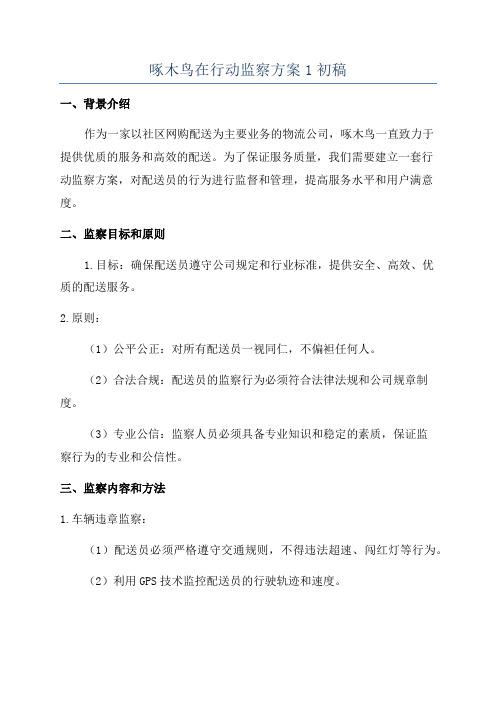 啄木鸟在行动监察方案1初稿

一、背景介绍

作为一家以社区网购配送为主要业务的物流公司，啄木鸟一直致力于提供优质的服务和高效的配送。为了保证服务质量，我们需要建立一套行动监察方案，对配送员的行为进行监督和管理，提高服务水平和用户满意度。

二、监察目标和原则

1.目标：确保配送员遵守公司规定和行业标准，提供安全、高效、优质的配送服务。

2.原则：

（1）公平公正：对所有配送员一视同仁，不偏袒任何人。

（2）合法合规：配送员的监察行为必须符合法律法规和公司规章制度。

（3）专业公信：监察人员必须具备专业知识和稳定的素质，保证监察行为的专业和公信性。

三、监察内容和方法

1.车辆违章监察：

（1）配送员必须严格遵守交通规则，不得违法超速、闯红灯等行为。

（2）利用GPS技术监控配送员的行驶轨迹和速度。